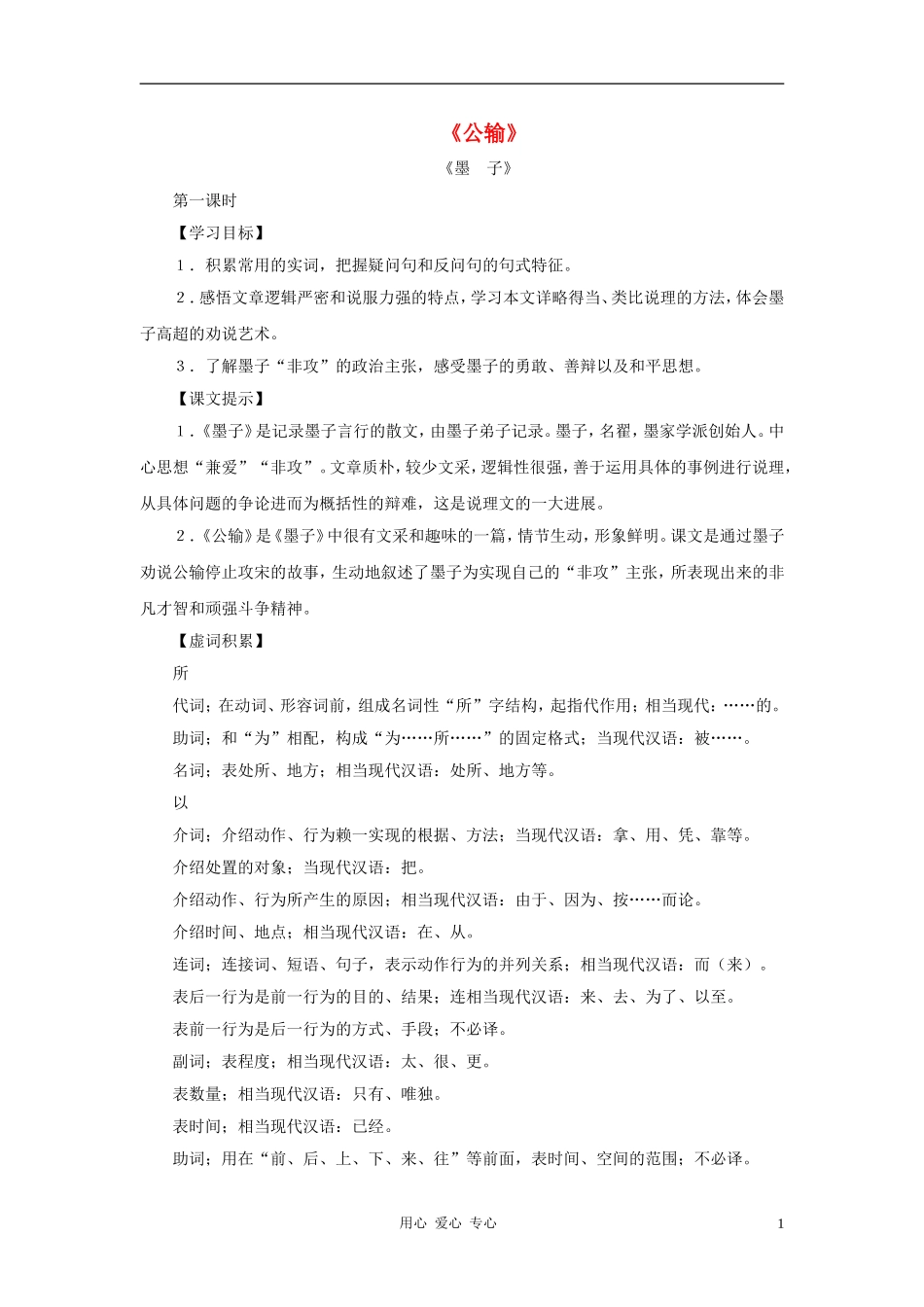 《公输》

《墨 子》

第一课时

【学习目标】

1．积累常用的实词，把握疑问句和反问句的句式特征。

2．感悟文章逻辑严密和说服力强的特点，学习本文详略得当、类比说理的方法，体会墨子高超的劝说艺术。

3．了解墨子“非攻”的政治主张，感受墨子的勇敢、善辩以及和平思想。

【课文提示】

1．《墨子》是记录墨子言行的散文，由墨子弟子记录。墨子，名翟，墨家学派创始人。中心思想“兼爱”“非攻”。文章质朴，较少文采，逻辑性很强，善于运用具体的事例进行说理，从具体问题的争论进而为概括性的辩难，这是说理文的一大进展。

2．《公输》是《墨子》中很有文采和趣味的一篇，情节生动，形象鲜明。课文是通过墨子劝说公输停止攻宋的故事，生动地叙述了墨子为实现自己的“非攻”主张，所表现出来的非凡才智和顽强斗争精神。

【虚词积累】

所

代词；在动词、形容词前，组成名词性“所”字结构，起指代作用；相当现代：……的。

助词；和“为”相配，构成“为……所……”的固定格式；当现代汉语：被……。

名词；表处所、地方；相当现代汉语：处所、地方等。

以

介词；介绍动作、行为赖一实现的根据、方法；当现代汉语：拿、用、凭、靠等。

介绍处置的对象；当现代汉语：把。

介绍动作、行为所产生的原因；相当现代汉语：由于、因为、按……而论。

介绍时间、地点；相当现代汉语：在、从。

连词；连接词、短语、句子，表示动作行为的并列关系；相当现代汉语：而（来）。

表后一行为是前一行为的目的、结果；连相当现代汉语：来、去、为了、以至。

表前一行为是后一行为的方式、手段；不必译。

副词；表程度；相当现代汉语：太、很、更。

表数量；相当现代汉语：只有、唯独。

表时间；相当现代汉语：已经。

助词；用在“前、后、上、下、来、往”等前面，表时间、空间的范围；不必译。

用心 爱心 专心

1